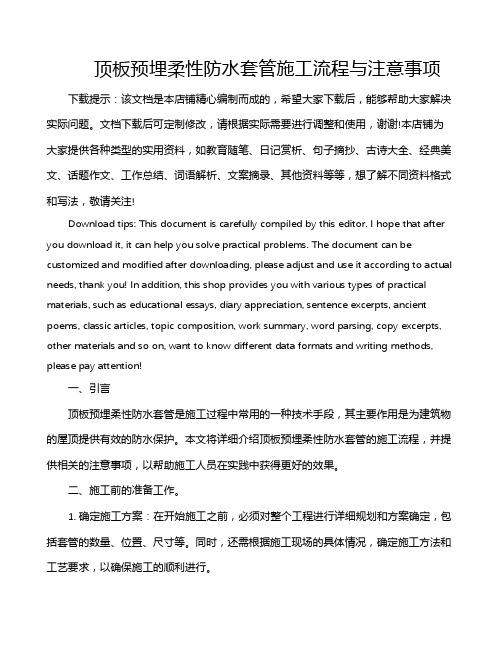 顶板预埋柔性防水套管施工流程与注意事项

下载提示：该文档是本店铺精心编制而成的，希望大家下载后，能够帮助大家解决实际问题。文档下载后可定制修改，请根据实际需要进行调整和使用，谢谢!本店铺为大家提供各种类型的实用资料，如教育随笔、日记赏析、句子摘抄、古诗大全、经典美文、话题作文、工作总结、词语解析、文案摘录、其他资料等等，想了解不同资料格式和写法，敬请关注!

Download tips: This document is carefully compiled by this editor. I hope that after you download it, it can help you solve practical problems. The document can be customized and modified after downloading, please adjust and use it according to actual needs, thank you! In addition, this shop provides you with various types of practical materials, such as educational essays, diary appreciation, sentence excerpts, ancient poems, classic articles, topic composition, work summary, word parsing, copy excerpts, other materials and so on, want to know different data formats and writing methods, please pay attention!

一、引言

顶板预埋柔性防水套管是施工过程中常用的一种技术手段，其主要作用是为建筑物的屋顶提供有效的防水保护。本文将详细介绍顶板预埋柔性防水套管的施工流程，并提供相关的注意事项，以帮助施工人员在实践中获得更好的效果。

二、施工前的准备工作。

1. 确定施工方案：在开始施工之前，必须对整个工程进行详细规划和方案确定，包括套管的数量、位置、尺寸等。同时，还需根据施工现场的具体情况，确定施工方法和工艺要求，以确保施工的顺利进行。